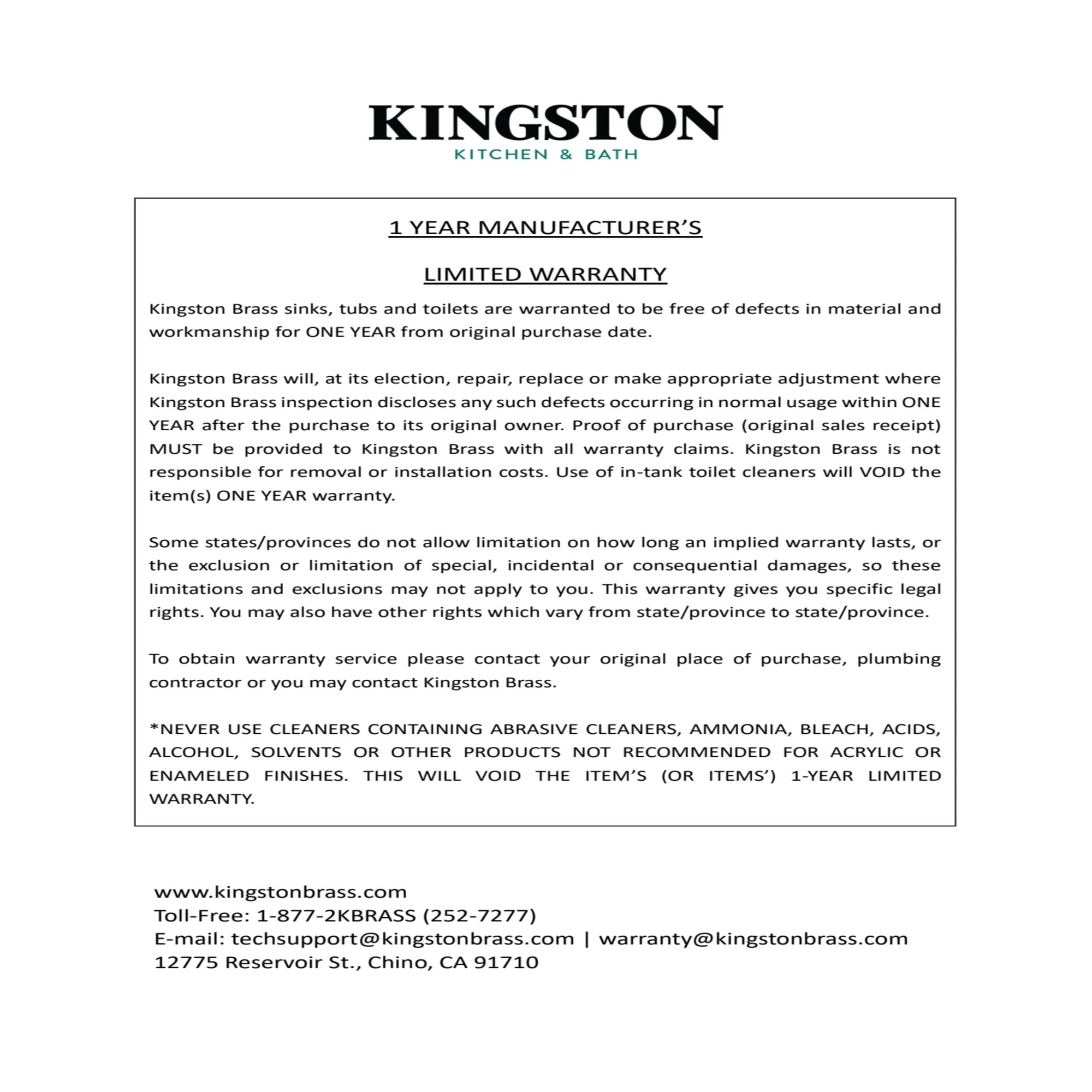 KINGSTON
KITCHEN & BATH

1 YEAR MANUFACTURER'S

LIMITED WARRANTY

Kingston Brass sinks, tubs and toilets are warranted to be free of defects in material and workmanship for ONE YEAR from original purchase date.

Kingston Brass will, at its election, repair, replace or make appropriate adjustment where Kingston Brass inspection discloses any such defects occurring in normal usage within ONE YEAR after the purchase to its original owner. Proof of purchase (original sales receipt) MUST be provided to Kingston Brass with all warranty claims. Kingston Brass is not responsible for removal or installation costs. Use of in-tank toilet cleaners will VOID the item(s) ONE YEAR warranty.

Some states/provinces do not allow limitation on how long an implied warranty lasts, or the exclusion or limitation of special, incidental or consequential damages, so these limitations and exclusions may not apply to you. This warranty gives you specific legal rights. You may also have other rights which vary from state/province to state/province.

To obtain warranty service please contact your original place of purchase, plumbing contractor or you may contact Kingston Brass.

*NEVER USE CLEANERS CONTAINING ABRASIVE CLEANERS, AMMONIA, BLEACH, ACIDS, ALCOHOL, SOLVENTS OR OTHER PRODUCTS NOT RECOMMENDED FOR ACRYLIC OR ENAMELED FINISHES. THIS WILL VOID THE ITEM'S (OR ITEMS') 1-YEAR LIMITED WARRANTY.

www.kingstonbrass.com
Toll-Free: 1-877-2KBRASS (252-7277)
E-mail: techsupport@kingstonbrass.com | warranty@kingstonbrass.com
12775 Reservoir St., Chino, CA 91710